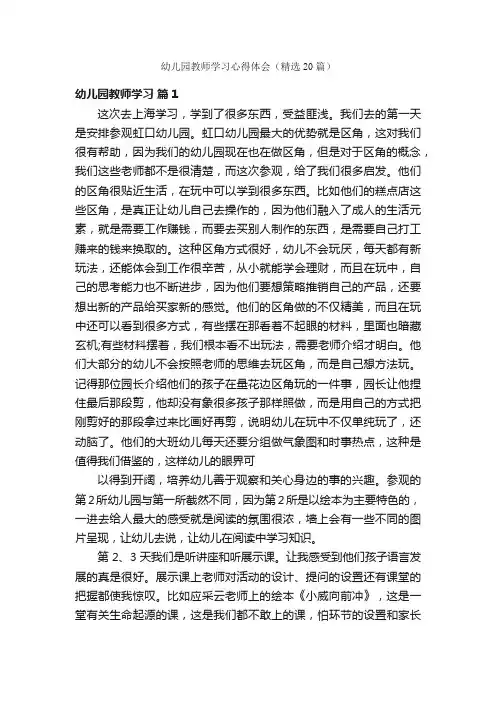 幼儿园教师学习心得体会（精选20篇）

幼儿园教师学习 篇1

这次去上海学习，学到了很多东西，受益匪浅。我们去的第一天是安排参观虹口幼儿园。虹口幼儿园最大的优势就是区角，这对我们很有帮助，因为我们的幼儿园现在也在做区角，但是对于区角的概念，我们这些老师都不是很清楚，而这次参观，给了我们很多启发。他们的区角很贴近生活，在玩中可以学到很多东西。比如他们的糕点店这些区角，是真正让幼儿自己去操作的，因为他们融入了成人的生活元素，就是需要工作赚钱，而要去买别人制作的东西，是需要自己打工赚来的钱来换取的。这种区角方式很好，幼儿不会玩厌，每天都有新玩法，还能体会到工作很辛苦，从小就能学会理财，而且在玩中，自己的思考能力也不断进步，因为他们要想策略推销自己的产品，还要想出新的产品给买家新的感觉。他们的区角做的不仅精美，而且在玩中还可以看到很多方式，有些摆在那看着不起眼的材料，里面也暗藏玄机;有些材料摆着，我们根本看不出玩法，需要老师介绍才明白。他们大部分的幼儿不会按照老师的思维去玩区角，而是自己想方法玩。记得那位园长介绍他们的孩子在叠花边区角玩的一件事，园长让他捏住最后那段剪，他却没有象很多孩子那样照做，而是用自己的方式把刚剪好的那段拿过来比画好再剪，说明幼儿在玩中不仅单纯玩了，还动脑了。他们的大班幼儿每天还要分组做气象图和时事热点，这种是值得我们借鉴的，这样幼儿的眼界可

以得到开阔，培养幼儿善于观察和关心身边的事的兴趣。参观的第2所幼儿园与第一所截然不同，因为第2所是以绘本为主要特色的，一进去给人最大的感受就是阅读的氛围很浓，墙上会有一些不同的图片呈现，让幼儿去说，让幼儿在阅读中学习知识。

第2、3天我们是听讲座和听展示课。让我感受到他们孩子语言发展的真是很好。展示课上老师对活动的设计、提问的设置还有课堂的把握都使我惊叹。比如应采云老师上的绘本《小威向前冲》，这是一堂有关生命起源的课，这是我们都不敢上的课，怕环节的设置和家长